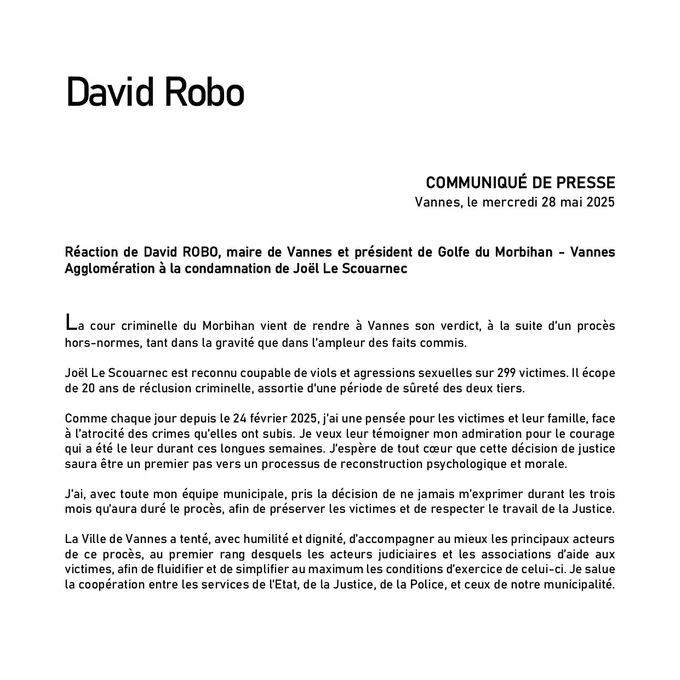 David Robo

COMMUNIQUÉ DE PRESSE
Vannes, le mercredi 28 mai 2025

Réaction de David ROBO, maire de Vannes et président de Golfe du Morbihan - Vannes Agglomération à la condamnation de Joël Le Scouarnec

La cour criminelle du Morbihan vient de rendre à Vannes son verdict, à la suite d'un procès hors-normes, tant dans la gravité que dans l'ampleur des faits commis.

Joël Le Scouarnec est reconnu coupable de viols et agressions sexuelles sur 299 victimes. Il écope de 20 ans de réclusion criminelle, assortie d'une période de sûreté des deux tiers.

Comme chaque jour depuis le 24 février 2025, j'ai une pensée pour les victimes et leur famille, face à l'atrocité des crimes qu'elles ont subis. Je veux leur témoigner mon admiration pour le courage qui a été le leur durant ces longues semaines. J'espère de tout cœur que cette décision de justice saura être un premier pas vers un processus de reconstruction psychologique et morale.

J'ai, avec toute mon équipe municipale, pris la décision de ne jamais m'exprimer durant les trois mois qu'aura duré le procès, afin de préserver les victimes et de respecter le travail de la Justice.

La Ville de Vannes a tenté, avec humilité et dignité, d'accompagner au mieux les principaux acteurs de ce procès, au premier rang desquels les acteurs judiciaires et les associations d'aide aux victimes, afin de fluidifier et de simplifier au maximum les conditions d'exercice de celui-ci. Je salue la coopération entre les services de l'Etat, de la Justice, de la Police, et ceux de notre municipalité.